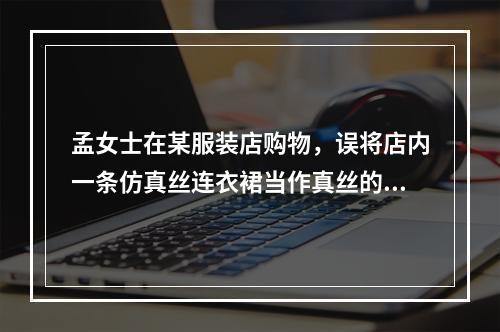 孟女士在某服装店购物，误将店内一条仿真丝连衣裙当作真丝的...